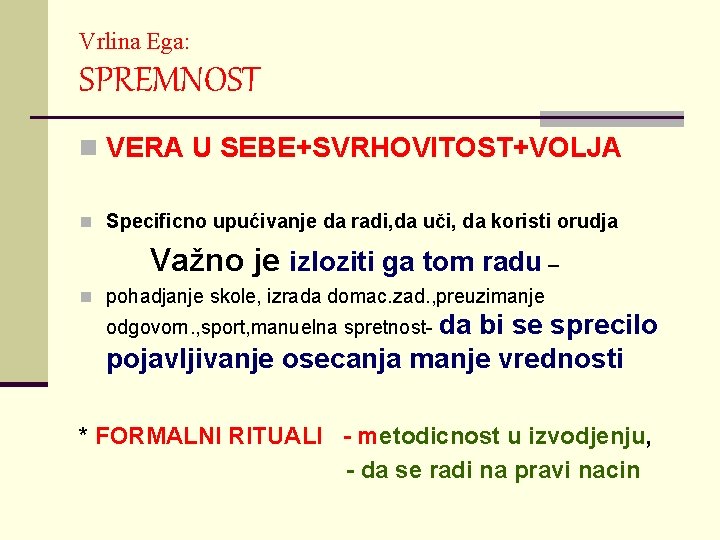 Vrlina Ega:
SPREMNOST

VERA U SEBE+SVRHOVITOST+VOLJA

Specificno upućivanje da radi,da uči, da koristi orudja

Važno je izloziti ga tom radu –

pohadjanje skole, izrada domac.zad.,preuzimanje odgovorn.,sport,manuelna spretnost- da bi se sprecilo pojavljivanje osecanja manje vrednosti

* FORMALNI RITUALI - metodicnost u izvodjenju,
- da se radi na pravi nacin